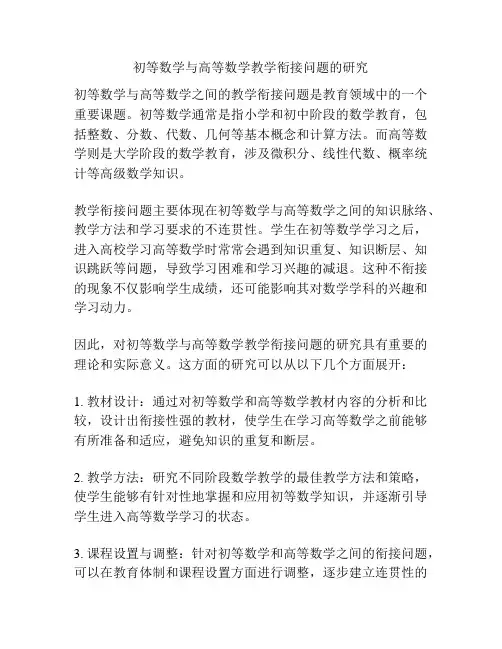 初等数学与高等数学教学衔接问题的研究

初等数学与高等数学之间的教学衔接问题是教育领域中的一个重要课题。初等数学通常是指小学和初中阶段的数学教育，包括整数、分数、代数、几何等基本概念和计算方法。而高等数学则是大学阶段的数学教育，涉及微积分、线性代数、概率统计等高级数学知识。

教学衔接问题主要体现在初等数学与高等数学之间的知识脉络、教学方法和学习要求的不连贯性。学生在初等数学学习之后，进入高校学习高等数学时常常会遇到知识重复、知识断层、知识跳跃等问题，导致学习困难和学习兴趣的减退。这种不衔接的现象不仅影响学生成绩，还可能影响其对数学学科的兴趣和学习动力。

因此，对初等数学与高等数学教学衔接问题的研究具有重要的理论和实际意义。这方面的研究可以从以下几个方面展开：

1. 教材设计：通过对初等数学和高等数学教材内容的分析和比较，设计出衔接性强的教材，使学生在学习高等数学之前能够有所准备和适应，避免知识的重复和断层。

2. 教学方法：研究不同阶段数学教学的最佳教学方法和策略，使学生能够有针对性地掌握和应用初等数学知识，并逐渐引导学生进入高等数学学习的状态。

3. 课程设置与调整：针对初等数学和高等数学之间的衔接问题，可以在教育体制和课程设置方面进行调整，逐步建立连贯性的